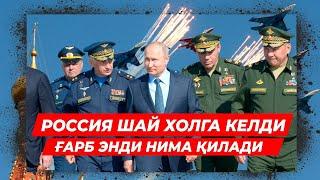 РОССИЯ ШАЙ ХОЛГА КЕЛДИ
ҒАРБ ЭНДИ НИМА ҚИЛАДИ